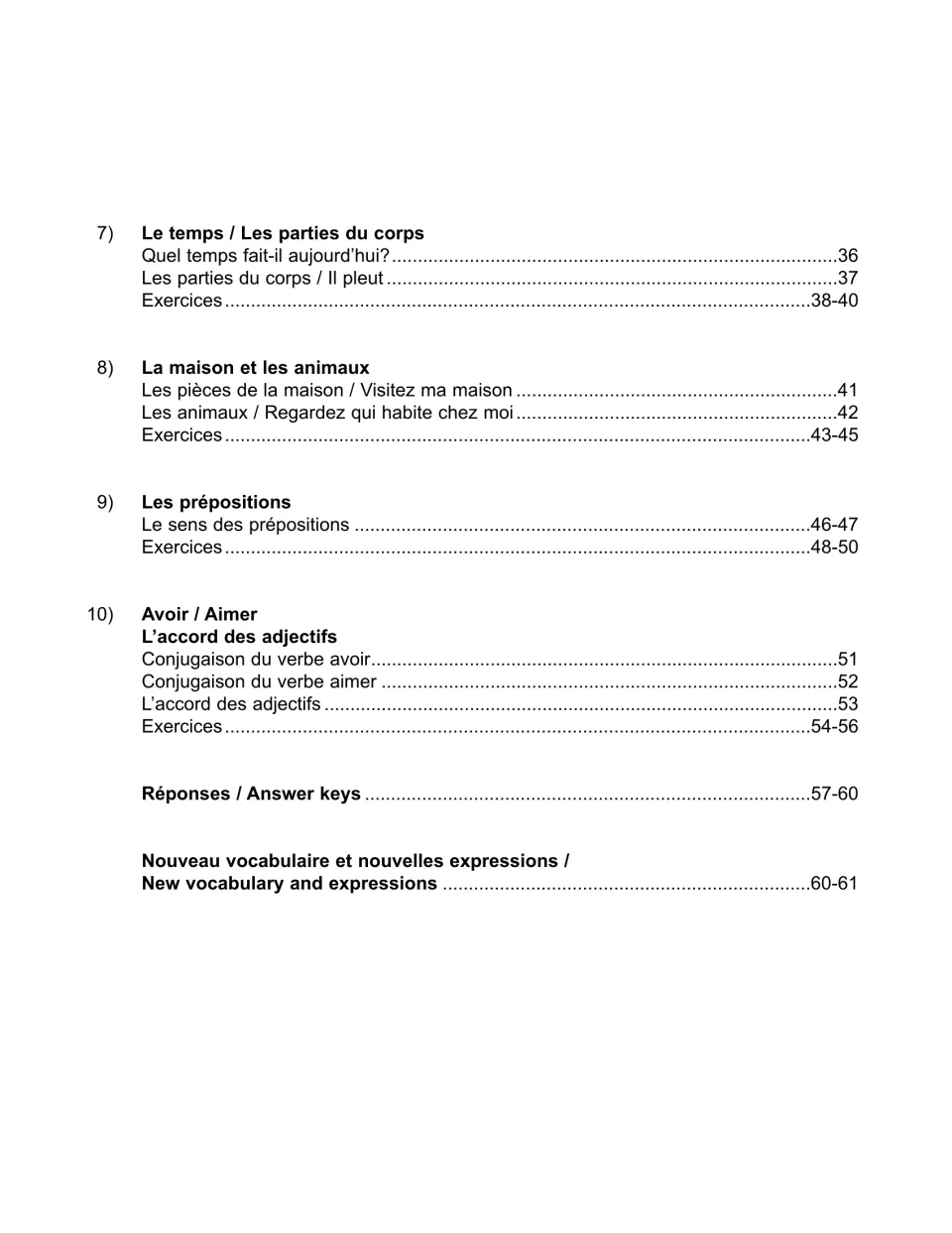 7) Le temps / Les parties du corps
Quel temps fait-il aujourd'hui? 36
Les parties du corps / Il pleut 37
Exercices 38-40

8) La maison et les animaux
Les pièces de la maison / Visitez ma maison 41
Les animaux / Regardez qui habite chez moi 42
Exercices 43-45

9) Les prépositions
Le sens des prépositions 46-47
Exercices 48-50

10) Avoir / Aimer
L'accord des adjectifs
Conjugaison du verbe avoir 51
Conjugaison du verbe aimer 52
L'accord des adjectifs 53
Exercices 54-56

Réponses / Answer keys 57-60

Nouveau vocabulaire et nouvelles expressions /
New vocabulary and expressions 60-61